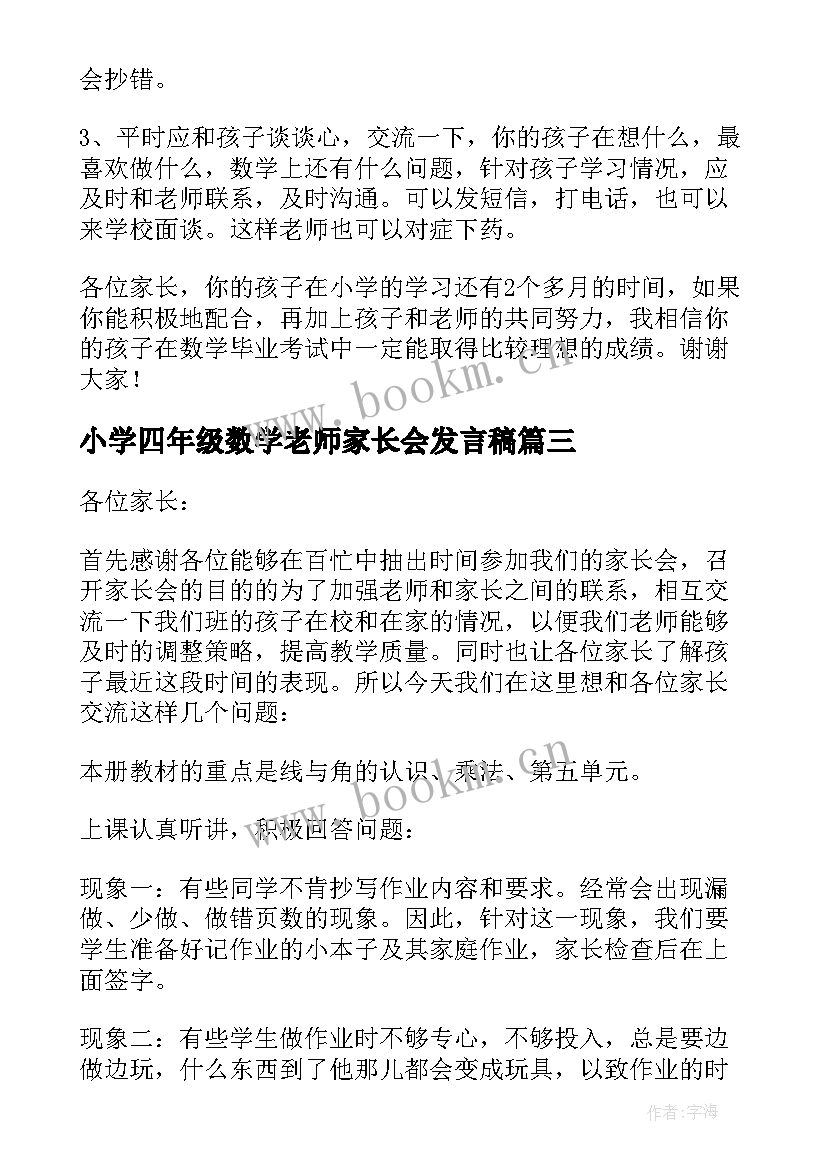 会抄错。

3、平时应和孩子谈谈心，交流一下，你的孩子在想什么，最喜欢做什么，数学上还有什么问题，针对孩子学习情况，应及时和老师联系，及时沟通。可以发短信，打电话，也可以来学校面谈。这样老师也可以对症下药。

各位家长，你的孩子在小学的学习还有2个多月的时间，如果你能积极地配合，再加上孩子和老师的共同努力，我相信你的孩子在数学毕业考试中一定能取得比较理想的成绩。谢谢大家！

www.bookm.cn

小学四年级数学老师家长会发言稿篇三

各位家长：

首先感谢各位能够在百忙中抽出时间参加我们的家长会，召开家长会的目的的为了加强老师和家长之间的联系，相互交流一下我们班的孩子在校和在家的情况，以便我们老师能够及时的调整策略，提高教学质量。同时也让各位家长了解孩子最近这段时间的表现。所以今天我们在这里想和各位家长交流这样几个问题：

本册教材的重点是线与角的认识、乘法、第五单元。

www.bookm.cn

上课认真听讲，积极回答问题：

现象一：有些同学不肯抄写作业内容和要求。经常会出现漏做、少做、做错页数的现象。因此，针对这一现象，我们要学生准备好记作业的小本子及其家庭作业，家长检查后在上面签字。

现象二：有些学生做作业时不够专心，不够投入，总是要边做边玩，什么东西到了他那儿都会变成玩具，以致作业的时

作者：宇海